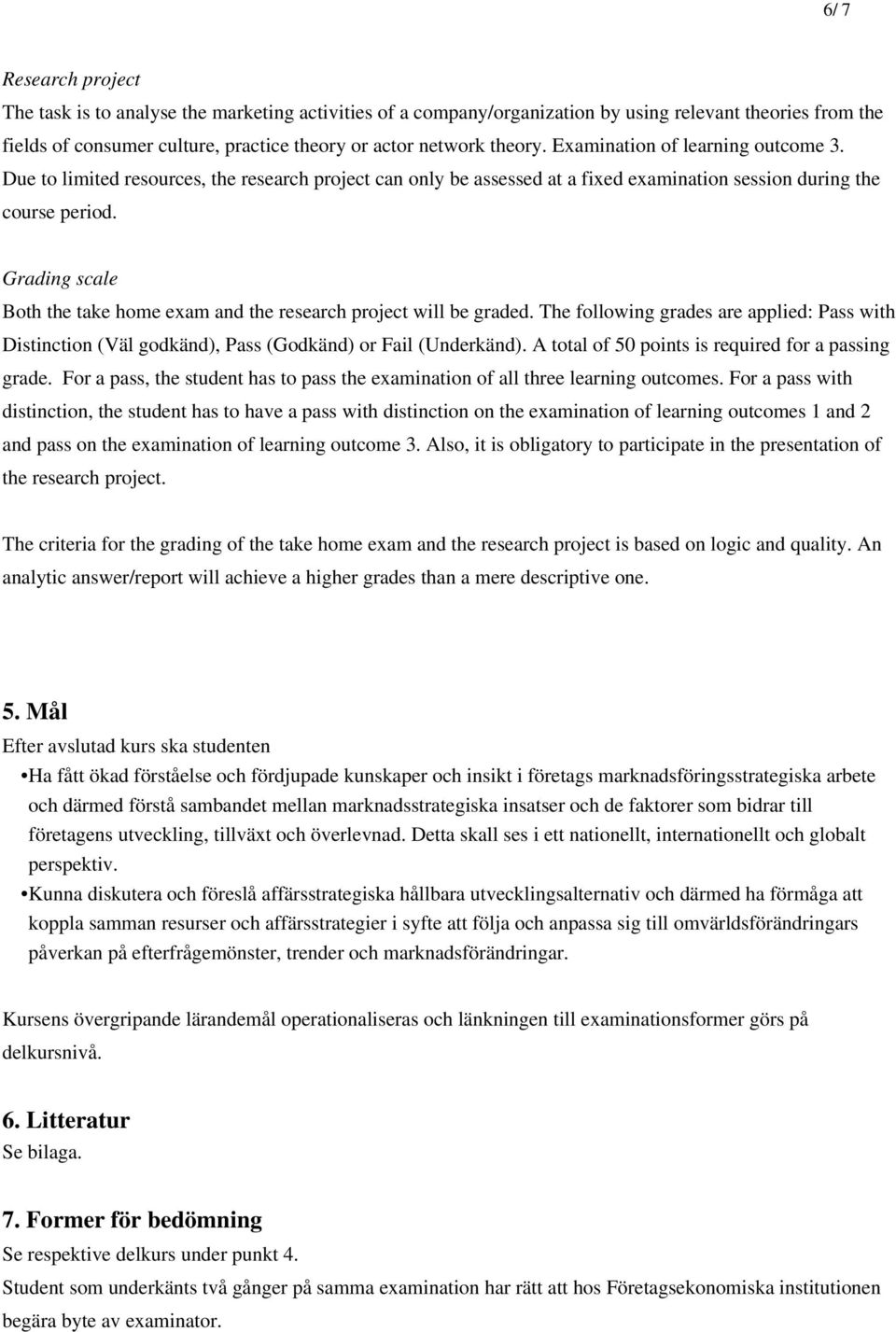 6/ 7

Research project
The task is to analyse the marketing activities of a company/organization by using relevant theories from the fields of consumer culture, practice theory or actor network theory. Examination of learning outcome 3. Due to limited resources, the research project can only be assessed at a fixed examination session during the course period.

Grading scale
Both the take home exam and the research project will be graded. The following grades are applied: Pass with Distinction (Väl godkänd), Pass (Godkänd) or Fail (Underkänd). A total of 50 points is required for a passing grade. For a pass, the student has to pass the examination of all three learning outcomes. For a pass with distinction, the student has to have a pass with distinction on the examination of learning outcomes 1 and 2 and pass on the examination of learning outcome 3. Also, it is obligatory to participate in the presentation of the research project.

The criteria for the grading of the take home exam and the research project is based on logic and quality. An analytic answer/report will achieve a higher grades than a mere descriptive one.

5. Mål
Efter avslutad kurs ska studenten
•Ha fått ökad förståelse och fördjupade kunskaper och insikt i företags marknadsföringsstrategiska arbete och därmed förstå sambandet mellan marknadsstrategiska insatser och de faktorer som bidrar till företagens utveckling, tillväxt och överlevnad. Detta skall ses i ett nationellt, internationellt och globalt perspektiv.
•Kunna diskutera och föreslå affärsstrategiska hållbara utvecklingsalternativ och därmed ha förmåga att koppla samman resurser och affärsstrategier i syfte att följa och anpassa sig till omvärldsförändringars påverkan på efterfrågemönster, trender och marknadsförändringar.

Kursens övergripande lärandemål operationaliseras och länkningen till examinationsformer görs på delkursnivå.

6. Litteratur
Se bilaga.

7. Former för bedömning
Se respektive delkurs under punkt 4.
Student som underkänts två gånger på samma examination har rätt att hos Företagsekonomiska institutionen begära byte av examinator.